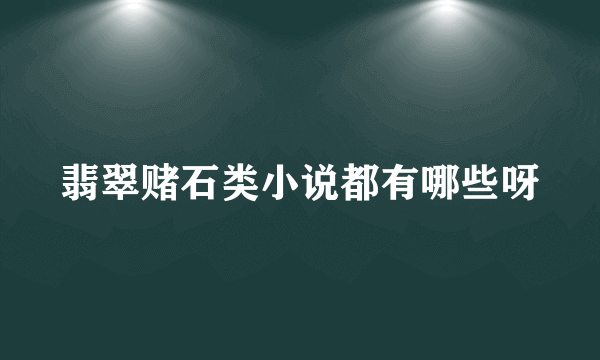 翡翠赌石类小说都有哪些呀